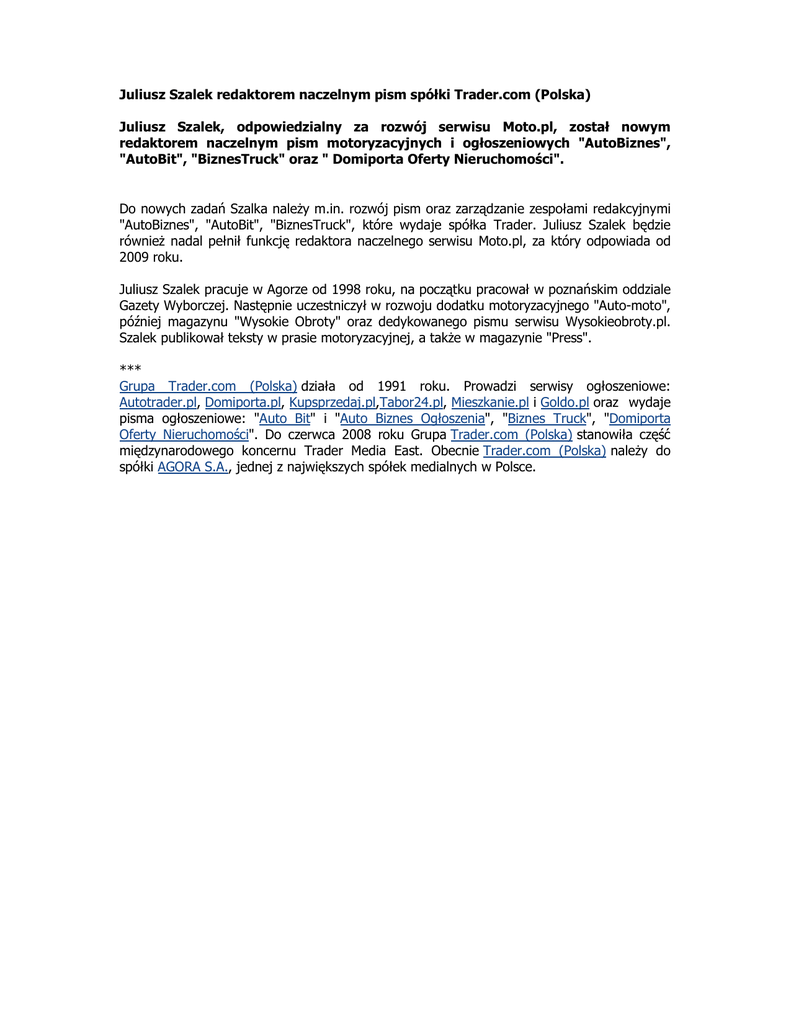 Juliusz Szalek redaktorem naczelnym pism spółki Trader.com (Polska)

Juliusz Szalek, odpowiedzialny za rozwój serwisu Moto.pl, został nowym redaktorem naczelnym pism motoryzacyjnych i ogłoszeniowych "AutoBiznes", "AutoBit", "BiznesTruck" oraz " Domiporta Oferty Nieruchomości".

Do nowych zadań Szalka należy m.in. rozwój pism oraz zarządzanie zespołami redakcyjnymi "AutoBiznes", "AutoBit", "BiznesTruck", które wydaje spółka Trader. Juliusz Szalek będzie również nadal pełnił funkcję redaktora naczelnego serwisu Moto.pl, za który odpowiada od 2009 roku.

Juliusz Szalek pracuje w Agorze od 1998 roku, na początku pracował w poznańskim oddziale Gazety Wyborczej. Następnie uczestniczył w rozwoju dodatku motoryzacyjnego "Auto-moto", później magazynu "Wysokie Obroty" oraz dedykowanego pismu serwisu Wysokieobroty.pl. Szalek publikował teksty w prasie motoryzacyjnej, a także w magazynie "Press".

***
Grupa Trader.com (Polska) działa od 1991 roku. Prowadzi serwisy ogłoszeniowe: Autotrader.pl, Domiporta.pl, Kupsprzedaj.pl,Tabor24.pl, Mieszkanie.pl i Goldo.pl oraz wydaje pisma ogłoszeniowe: "Auto Bit" i "Auto Biznes Ogłoszenia", "Biznes Truck", "Domiporta Oferty Nieruchomości". Do czerwca 2008 roku Grupa Trader.com (Polska) stanowiła część międzynarodowego koncernu Trader Media East. Obecnie Trader.com (Polska) należy do spółki AGORA S.A., jednej z największych spółek medialnych w Polsce.